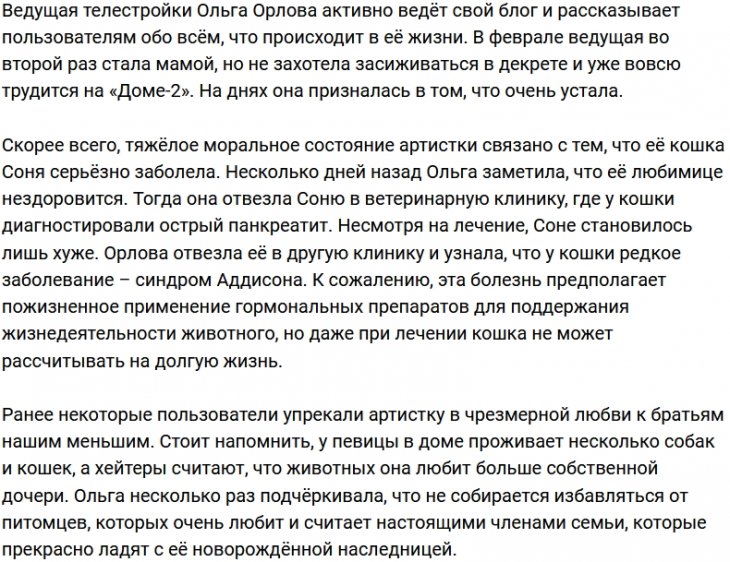 Ведущая телестройки Ольга Орлова активно ведёт свой блог и рассказывает пользователям обо всём, что происходит в её жизни. В феврале ведущая во второй раз стала мамой, но не захотела засиживаться в декрете и уже вовсю трудится на «Доме-2». На днях она призналась в том, что очень устала.

Скорее всего, тяжёлое моральное состояние артистки связано с тем, что её кошка Соня серьёзно заболела. Несколько дней назад Ольга заметила, что её любимице нездоровится. Тогда она отвезла Соню в ветеринарную клинику, где у кошки диагностировали острый панкреатит. Несмотря на лечение, Соне становилось лишь хуже. Орлова отвезла её в другую клинику и узнала, что у кошки редкое заболевание – синдром Аддисона. К сожалению, эта болезнь предполагает пожизненное применение гормональных препаратов для поддержания жизнедеятельности животного, но даже при лечении кошка не может рассчитывать на долгую жизнь.

Ранее некоторые пользователи упрекали артистку в чрезмерной любви к братьям нашим меньшим. Стоит напомнить, у певицы в доме проживает несколько собак и кошек, а хейтеры считают, что животных она любит больше собственной дочери. Ольга несколько раз подчёркивала, что не собирается избавляться от питомцев, которых очень любит и считает настоящими членами семьи, которые прекрасно ладят с её новорождённой наследницей.